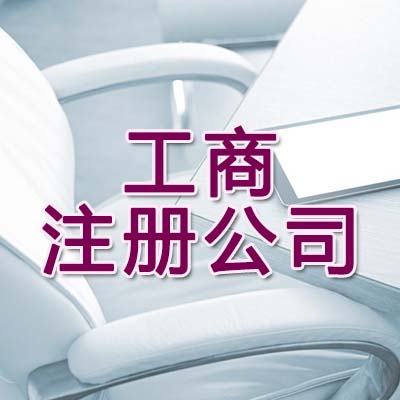 工商
注册公司